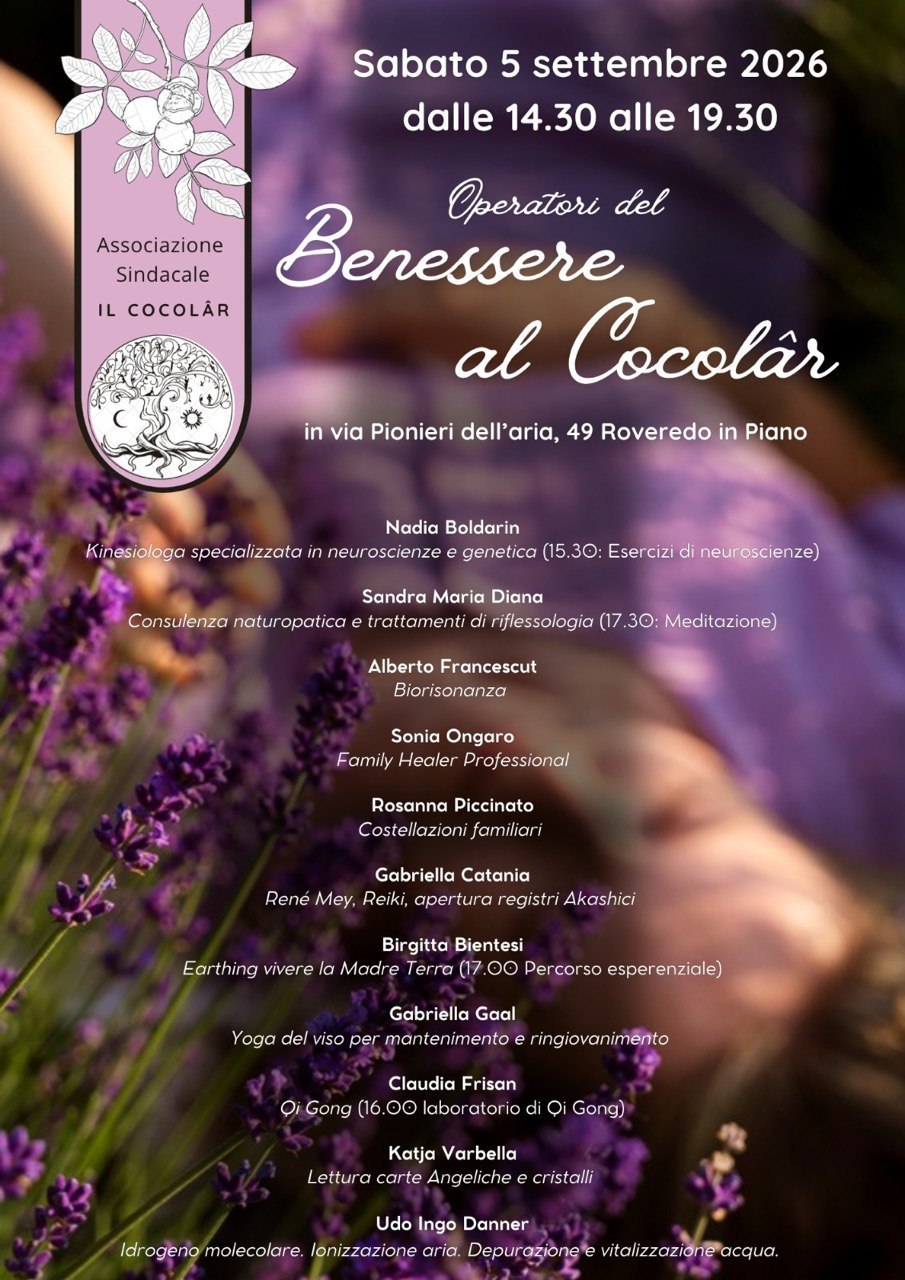 Associazione Sindacale
IL COCOLÂR

Sabato 5 settembre 2026
dalle 14.30 alle 19.30

Operatori del
Benessere
al Cocolâr

in via Pionieri dell'aria, 49 Roveredo in Piano

Nadia Boldarin
Kinesiologa specializzata in neuroscienze e genetica (15.30: Esercizi di neuroscienze)

Sandra Maria Diana
Consulenza naturopatica e trattamenti di riflessologia (17.30: Meditazione)

Alberto Francescut
Biorisonanza

Sonia Ongaro
Family Healer Professional

Rosanna Piccinato
Costellazioni familiari

Gabriella Catania
René Mey, Reiki, apertura registri Akashici

Birgitta Bientesi
Earthing vivere la Madre Terra (17.00 Percorso esperenziale)

Gabriella Gaal
Yoga del viso per mantenimento e ringiovanimento

Claudia Frisan
Qi Gong (16.00 laboratorio di Qi Gong)

Katja Varbella
Lettura carte Angeliche e cristalli

Udo Ingo Danner
Idrogeno molecolare. Ionizzazione aria. Depurazione e vitalizzazione acqua.